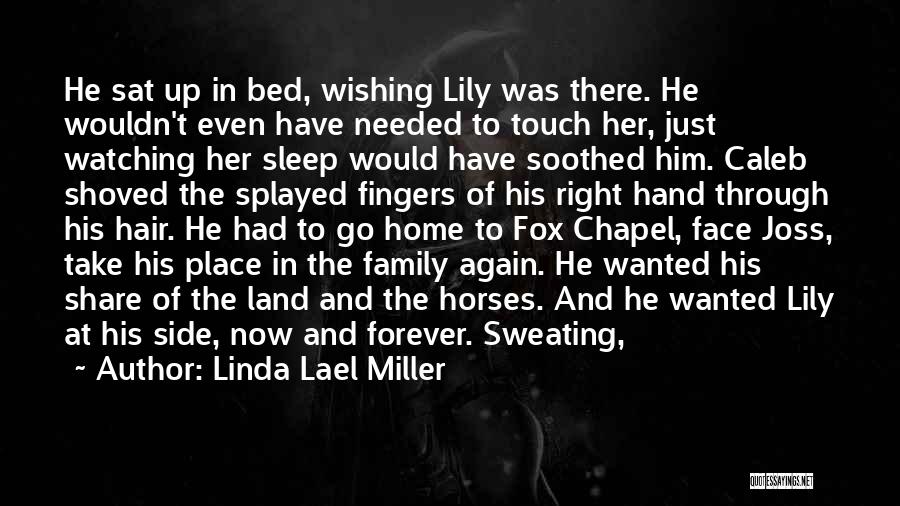 He sat up in bed, wishing Lily was there. He wouldn't even have needed to touch her, just watching her sleep would have soothed him. Caleb shoved the splayed fingers of his right hand through his hair. He had to go home to Fox Chapel, face Joss, take his place in the family again. He wanted his share of the land and the horses. And he wanted Lily at his side, now and forever. Sweating,

~ Author: Linda Lael Miller

QUOTESSAYINGS.NET